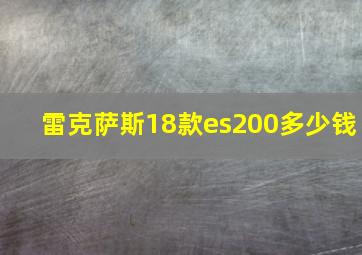 雷克萨斯18款es200多少钱